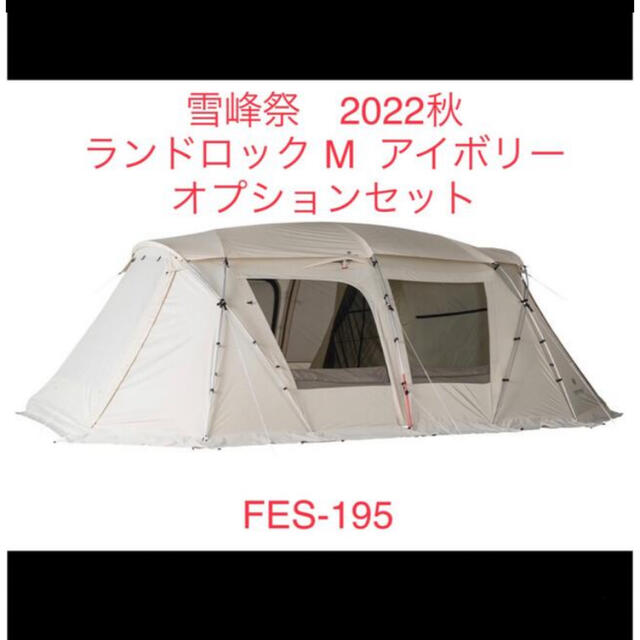 雪峰祭　2022秋
ランドロック M アイボリー
オプションセット

FES-195